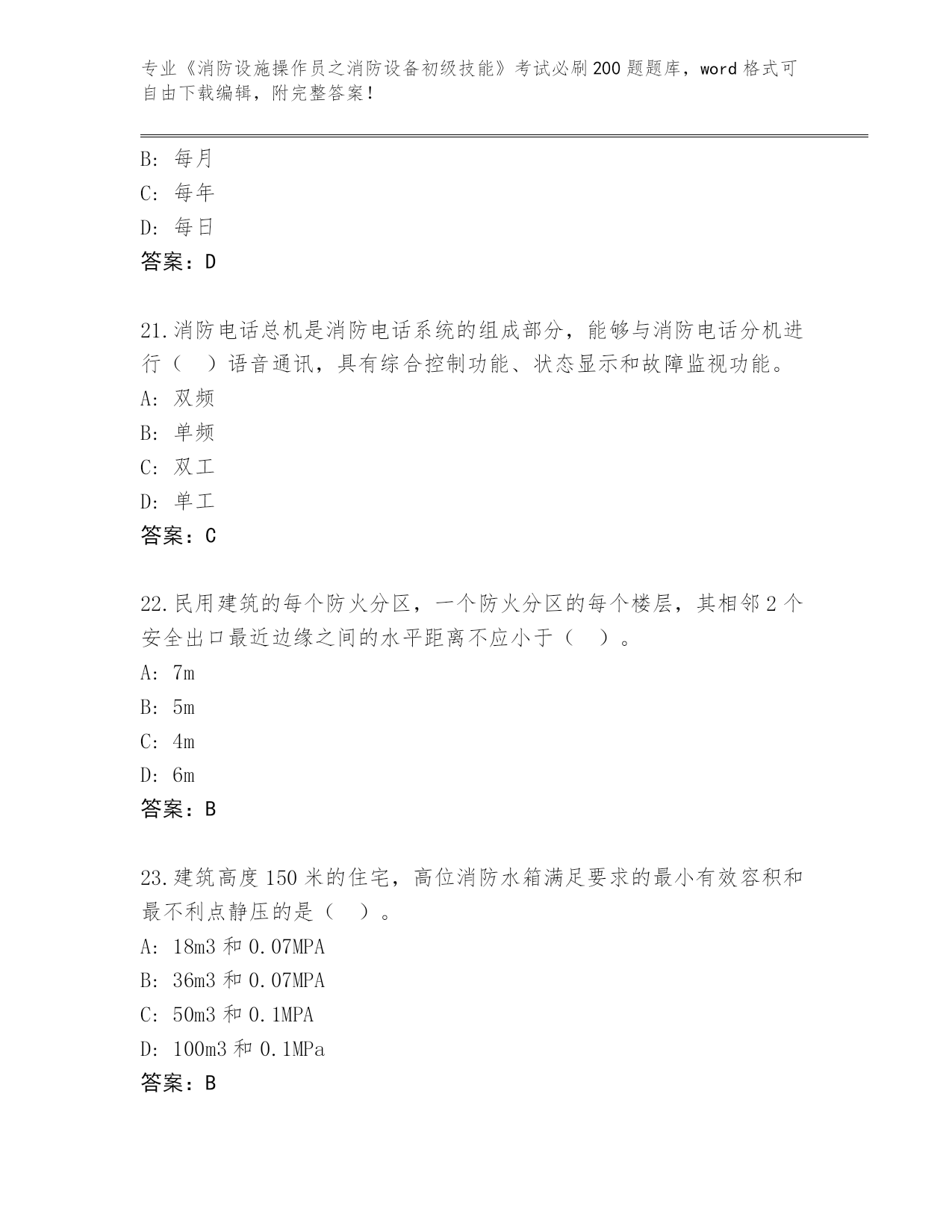 专业《消防设施操作员之消防设备初级技能》考试必刷200题题库，word格式可自由下载编辑，附完整答案！

B: 每月
C: 每年
D: 每日
答案：D

21.消防电话总机是消防电话系统的组成部分，能够与消防电话分机进行（ ）语音通讯，具有综合控制功能、状态显示和故障监视功能。
A: 双频
B: 单频
C: 双工
D: 单工
答案：C

22.民用建筑的每个防火分区，一个防火分区的每个楼层，其相邻2个安全出口最近边缘之间的水平距离不应小于（ ）。
A: 7m
B: 5m
C: 4m
D: 6m
答案：B

23.建筑高度150米的住宅，高位消防水箱满足要求的最小有效容积和最不利点静压的是（ ）。
A: 18m3和0.07MPA
B: 36m3和0.07MPA
C: 50m3和0.1MPA
D: 100m3和0.1MPa
答案：B